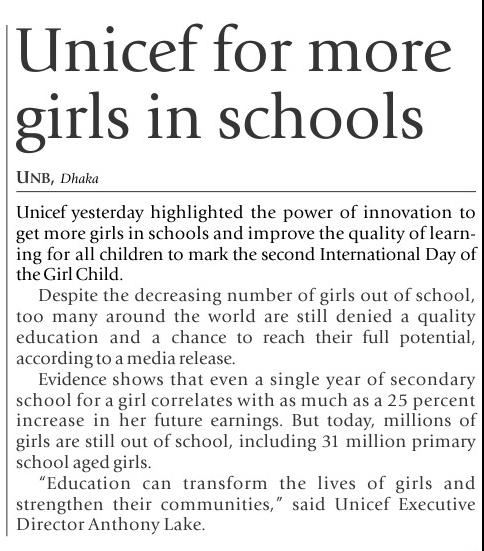 Unicef for more girls in schools

UNB, Dhaka

Unicef yesterday highlighted the power of innovation to get more girls in schools and improve the quality of learning for all children to mark the second International Day of the Girl Child.

Despite the decreasing number of girls out of school, too many around the world are still denied a quality education and a chance to reach their full potential, according to a media release.

Evidence shows that even a single year of secondary school for a girl correlates with as much as a 25 percent increase in her future earnings. But today, millions of girls are still out of school, including 31 million primary school aged girls.

"Education can transform the lives of girls and strengthen their communities," said Unicef Executive Director Anthony Lake.